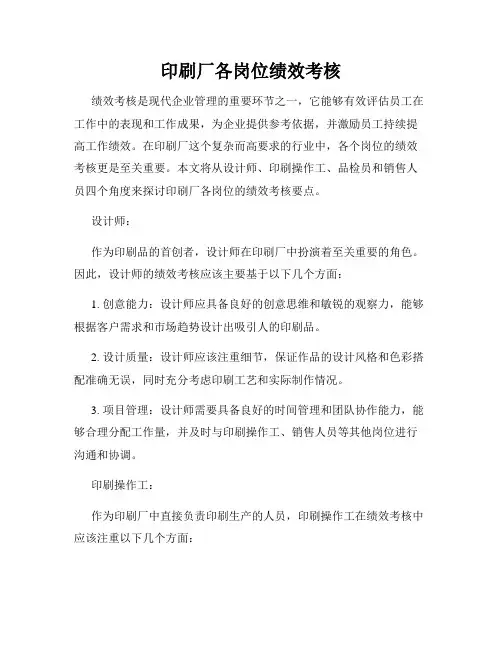 印刷厂各岗位绩效考核

绩效考核是现代企业管理的重要环节之一，它能够有效评估员工在工作中的表现和工作成果，为企业提供参考依据，并激励员工持续提高工作绩效。在印刷厂这个复杂而高要求的行业中，各个岗位的绩效考核更是至关重要。本文将从设计师、印刷操作工、品检员和销售人员四个角度来探讨印刷厂各岗位的绩效考核要点。

设计师：

作为印刷品的首创者，设计师在印刷厂中扮演着至关重要的角色。因此，设计师的绩效考核应该主要基于以下几个方面：

1. 创意能力：设计师应具备良好的创意思维和敏锐的观察力，能够根据客户需求和市场趋势设计出吸引人的印刷品。

2. 设计质量：设计师应该注重细节，保证作品的设计风格和色彩搭配准确无误，同时充分考虑印刷工艺和实际制作情况。

3. 项目管理：设计师需要具备良好的时间管理和团队协作能力，能够合理分配工作量，并及时与印刷操作工、销售人员等其他岗位进行沟通和协调。

印刷操作工：

作为印刷厂中直接负责印刷生产的人员，印刷操作工在绩效考核中应该注重以下几个方面：